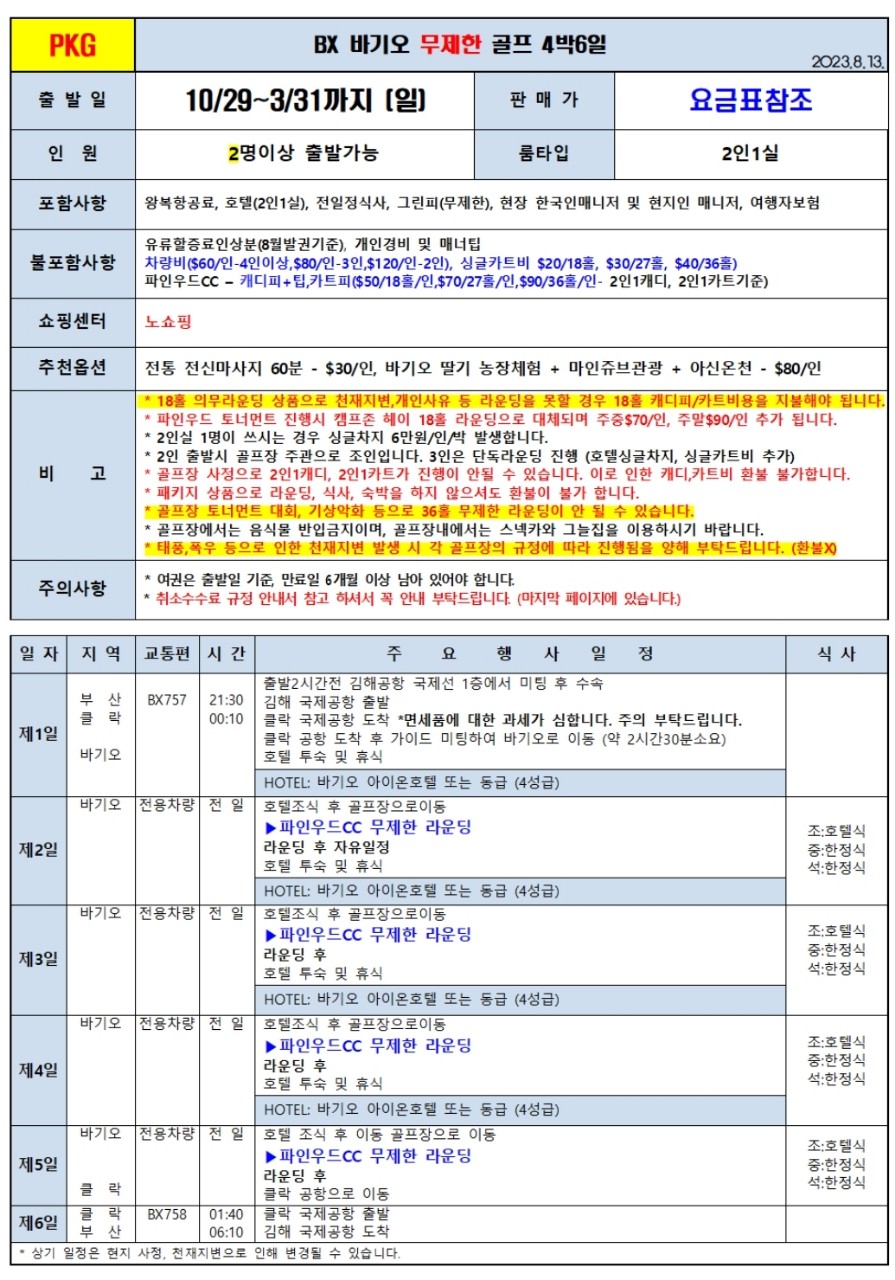 PKG

BX 바기오 무제한 골프 4박6일

2023.8.13.

출 발 일
10/29~3/31까지 (일)
판 매 가
요금표참조

인 원
2명이상 출발가능
룸타입
2인1실

포함사항
왕복항공료, 호텔(2인1실), 전일정식사, 그린피(무제한), 현장 한국인매니저 및 현지인 매니저, 여행자보험

불포함사항
유류할증료인상분(8월발권기준), 개인경비 및 매너팁
차량비($60/인-4인이상,$80/인-3인,$120/인-2인), 싱글카트비 $20/18홀, $30/27홀, $40/36홀)
파인우드CC – 캐디피+팁,카트피($50/18홀/인,$70/27홀/인,$90/36홀/인- 2인1캐디, 2인1카트기준)

쇼핑센터
노쇼핑

추천옵션
전통 전신마사지 60분 - $30/인, 바기오 딸기 농장체험 + 마인쥬브관광 + 아신온천 - $80/인

비 고
* 18홀 의무라운딩 상품으로 천재지변,개인사유 등 라운딩을 못할 경우 18홀 캐디피/카트비용을 지불해야 됩니다.
* 파인우드 토너먼트 진행시 캠프존 헤이 18홀 라운딩으로 대체되며 주중$70/인, 주말$90/인 추가 됩니다.
* 2인실 1명이 쓰시는 경우 싱글차지 6만원/인/박 발생합니다.
* 2인 출발시 골프장 주관으로 조인입니다. 3인은 단독라운딩 진행 (호텔싱글차지, 싱글카트비 추가)
* 골프장 사정으로 2인1캐디, 2인1카트가 진행이 안될 수 있습니다. 이로 인한 캐디,카트비 환불 불가합니다.
* 패키지 상품으로 라운딩, 식사, 숙박을 하지 않으셔도 환불이 불가 합니다.
* 골프장 토너먼트 대회, 기상악화 등으로 36홀 무제한 라운딩이 안 될 수 있습니다.
* 골프장에서는 음식물 반입금지이며, 골프장내에서는 스넥카와 그늘집을 이용하시기 바랍니다.
* 태풍,폭우 등으로 인한 천재지변 발생 시 각 골프장의 규정에 따라 진행됨을 양해 부탁드립니다. (환불X)

주의사항
* 여권은 출발일 기준, 만료일 6개월 이상 남아 있어야 합니다.
* 취소수수료 규정 안내서 참고 하셔서 꼭 안내 부탁드립니다. (마지막 페이지에 있습니다.)

| 일 자 | 지 역 | 교통편 | 시 간 | 주 요 행 사 일 정 | 식 사 |
|---|---|---|---|---|---|
| 제1일 | 부 산 클 락 바기오 | BX757 | 21:30 00:10 | 출발2시간전 김해공항 국제선 1층에서 미팅 후 수속 김해 국제공항 출발 클락 국제공항 도착 *면세품에 대한 과세가 심합니다. 주의 부탁드립니다. 클락 공항 도착 후 가이드 미팅하여 바기오로 이동 (약 2시간30분소요) 호텔 투숙 및 휴식 HOTEL: 바기오 아이온호텔 또는 동급 (4성급) | |
| 제2일 | 바기오 | 전용차량 | 전 일 | 호텔조식 후 골프장으로이동 ▶파인우드CC 무제한 라운딩 라운딩 후 자유일정 호텔 투숙 및 휴식 HOTEL: 바기오 아이온호텔 또는 동급 (4성급) | 조:호텔식 중:한정식 석:한정식 |
| 제3일 | 바기오 | 전용차량 | 전 일 | 호텔조식 후 골프장으로이동 ▶파인우드CC 무제한 라운딩 라운딩 후 호텔 투숙 및 휴식 HOTEL: 바기오 아이온호텔 또는 동급 (4성급) | 조:호텔식 중:한정식 석:한정식 |
| 제4일 | 바기오 | 전용차량 | 전 일 | 호텔조식 후 골프장으로이동 ▶파인우드CC 무제한 라운딩 라운딩 후 호텔 투숙 및 휴식 HOTEL: 바기오 아이온호텔 또는 동급 (4성급) | 조:호텔식 중:한정식 석:한정식 |
| 제5일 | 바기오 클 락 | 전용차량 | 전 일 | 호텔 조식 후 이동 골프장으로 이동 ▶파인우드CC 무제한 라운딩 라운딩 후 클락 공항으로 이동 | 조:호텔식 중:한정식 석:한정식 |
| 제6일 | 클 락 부 산 | BX758 | 01:40 06:10 | 클락 국제공항 출발 김해 국제공항 도착 | |

* 상기 일정은 현지 사정, 천재지변으로 인해 변경될 수 있습니다.